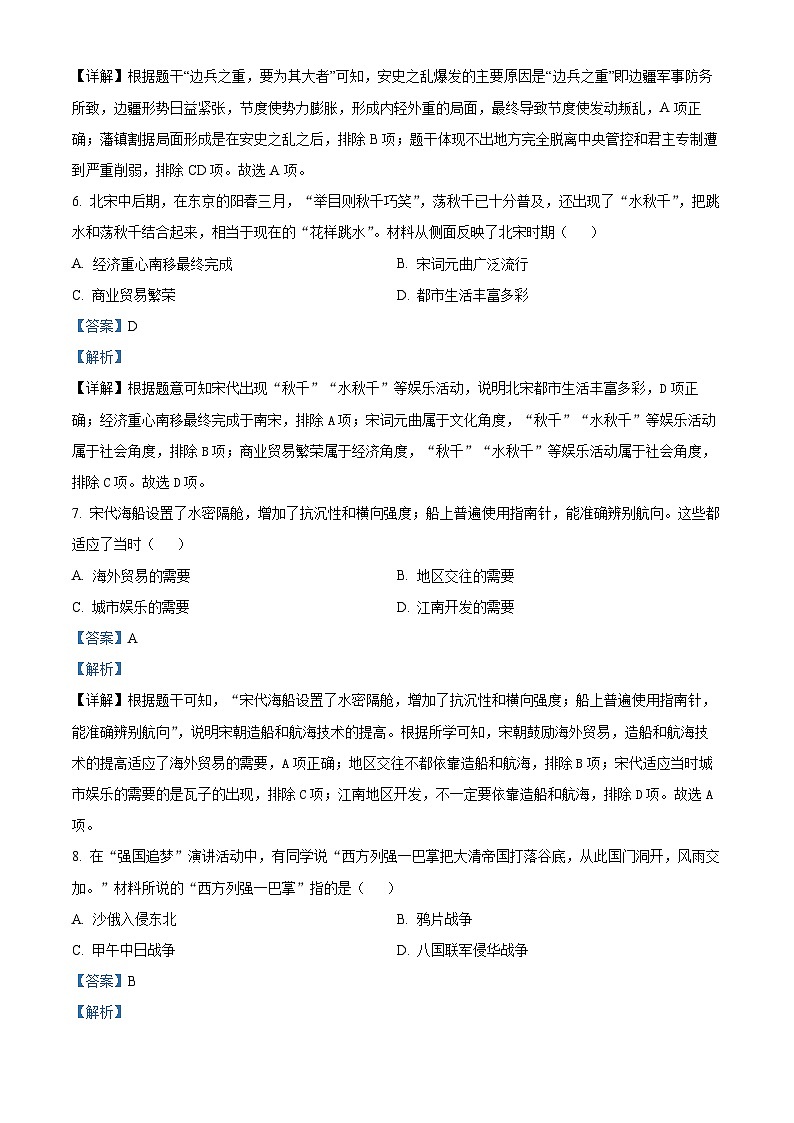 【详解】根据题干“边兵之重，要为其大者”可知，安史之乱爆发的主要原因是“边兵之重”即边疆军事防务所致，边疆形势日益紧张，节度使势力膨胀，形成内轻外重的局面，最终导致节度使发动叛乱，A 项正确；藩镇割据局面形成是在安史之乱之后，排除 B 项；题干体现不出地方完全脱离中央管控和君主专制遭到严重削弱，排除 CD 项。故选 A 项。

6. 北宋中后期，在东京的阳春三月，“举目则秋千巧笑”，荡秋千已十分普及，还出现了“水秋千”，把跳水和荡秋千结合起来，相当于现在的“花样跳水”。材料从侧面反映了北宋时期（    ）

A. 经济重心南移最终完成

B. 宋词元曲广泛流行

C. 商业贸易繁荣

D. 都市生活丰富多彩

【答案】D

【解析】

【详解】根据题意可知宋代出现“秋千”“水秋千”等娱乐活动，说明北宋都市生活丰富多彩，D 项正确；经济重心南移最终完成于南宋，排除 A 项；宋词元曲属于文化角度，“秋千”“水秋千”等娱乐活动属于社会角度，排除 B 项；商业贸易繁荣属于经济角度，“秋千”“水秋千”等娱乐活动属于社会角度，排除 C 项。故选 D 项。

7. 宋代海船设置了水密隔舱，增加了抗沉性和横向强度；船上普遍使用指南针，能准确辨别航向。这些都适应了当时（    ）

A. 海外贸易的需要

B. 地区交往的需要

C. 城市娱乐的需要

D. 江南开发的需要

【答案】A

【解析】

【详解】根据题干可知，“宋代海船设置了水密隔舱，增加了抗沉性和横向强度；船上普遍使用指南针，能准确辨别航向”，说明宋朝造船和航海技术的提高。根据所学可知，宋朝鼓励海外贸易，造船和航海技术的提高适应了海外贸易的需要，A 项正确；地区交往不都依靠造船和航海，排除 B 项；宋代适应当时城市娱乐的需要的是瓦子的出现，排除 C 项；江南地区开发，不一定要依靠造船和航海，排除 D 项。故选 A 项。

8. 在“强国追梦”演讲活动中，有同学说“西方列强一巴掌把大清帝国打落谷底，从此国门洞开，风雨交加。”材料所说的“西方列强一巴掌”指的是（    ）

A. 沙俄入侵东北

B. 鸦片战争

C. 甲午中日战争

D. 八国联军侵华战争

【答案】B

【解析】